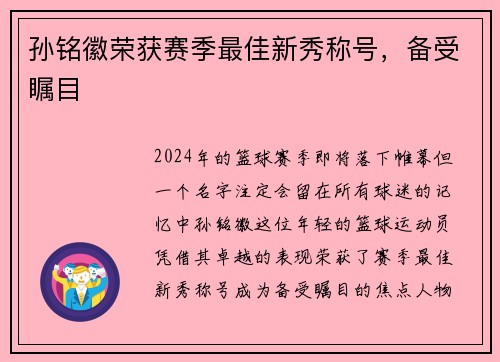 孙铭徽荣获赛季最佳新秀称号，备受瞩目

2024年的篮球赛季即将落下帷幕但一个名字注定会留在所有球迷的记忆中孙铭徽这位年轻的篮球运动员凭借其卓越的表现荣获了赛季最佳新秀称号成为备受瞩目的焦点人物